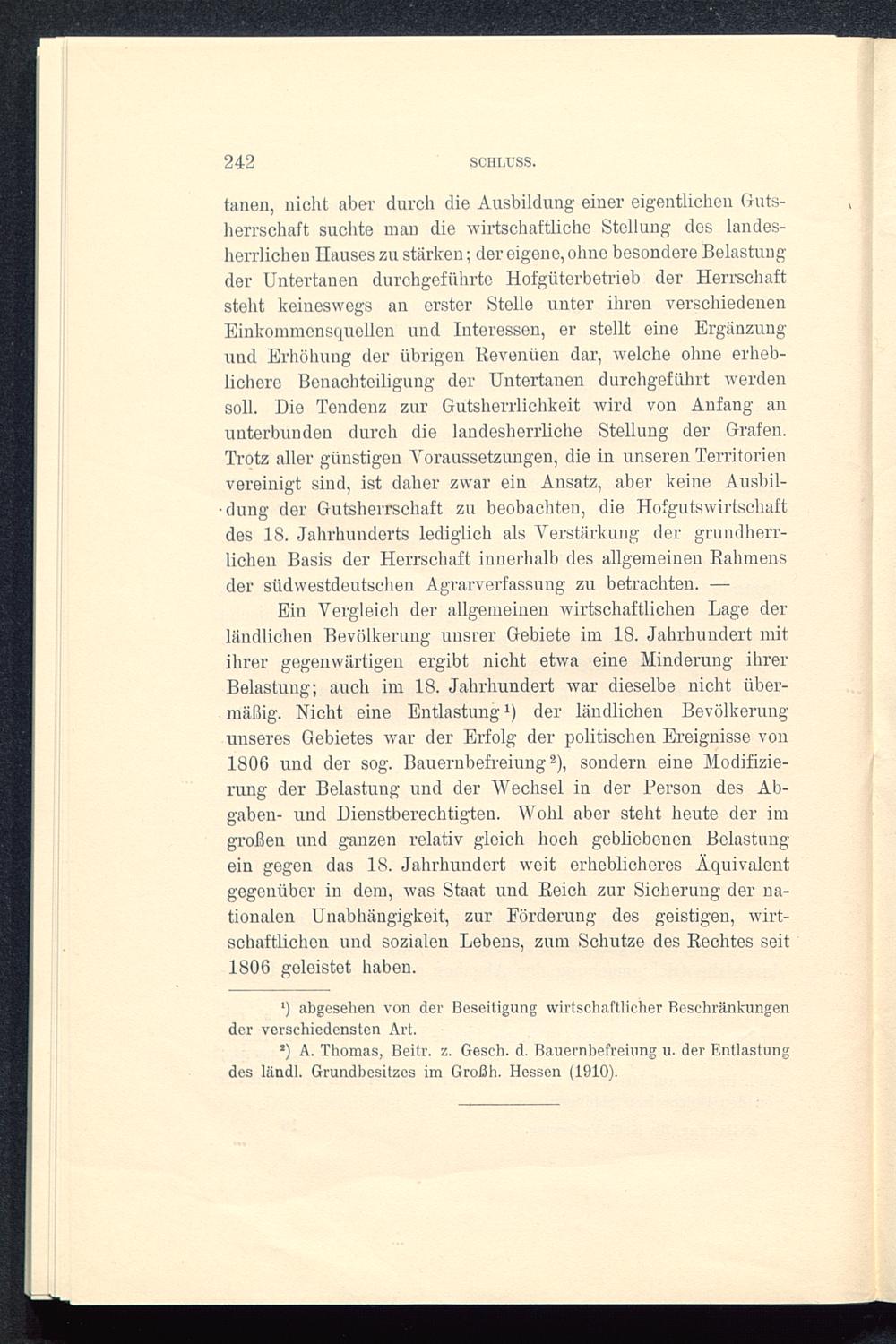 242 SCHLUSS.

tanen, nicht aber durch die Ausbildung einer eigentlichen Gutsherrschaft suchte man die wirtschaftliche Stellung des landesherrlichen Hauses zu stärken; der eigene, ohne besondere Belastung der Untertanen durchgeführte Hofgüterbetrieb der Herrschaft steht keineswegs an erster Stelle unter ihren verschiedenen Einkommensquellen und Interessen, er stellt eine Ergänzung und Erhöhung der übrigen Revenüen dar, welche ohne erheblichere Benachteiligung der Untertanen durchgeführt werden soll. Die Tendenz zur Gutsherrlichkeit wird von Anfang an unterbunden durch die landesherrliche Stellung der Grafen. Trotz aller günstigen Voraussetzungen, die in unseren Territorien vereinigt sind, ist daher zwar ein Ansatz, aber keine Ausbildung der Gutsherrschaft zu beobachten, die Hofgutswirtschaft des 18. Jahrhunderts lediglich als Verstärkung der grundherrlichen Basis der Herrschaft innerhalb des allgemeinen Rahmens der südwestdeutschen Agrarverfassung zu betrachten. —

Ein Vergleich der allgemeinen wirtschaftlichen Lage der ländlichen Bevölkerung unsrer Gebiete im 18. Jahrhundert mit ihrer gegenwärtigen ergibt nicht etwa eine Minderung ihrer Belastung; auch im 18. Jahrhundert war dieselbe nicht übermäßig. Nicht eine Entlastung¹) der ländlichen Bevölkerung unseres Gebietes war der Erfolg der politischen Ereignisse von 1806 und der sog. Bauernbefreiung²), sondern eine Modifizierung der Belastung und der Wechsel in der Person des Abgaben- und Dienstberechtigten. Wohl aber steht heute der im großen und ganzen relativ gleich hoch gebliebenen Belastung ein gegen das 18. Jahrhundert weit erheblicheres Äquivalent gegenüber in dem, was Staat und Reich zur Sicherung der nationalen Unabhängigkeit, zur Förderung des geistigen, wirtschaftlichen und sozialen Lebens, zum Schutze des Rechtes seit 1806 geleistet haben.

¹) abgesehen von der Beseitigung wirtschaftlicher Beschränkungen der verschiedensten Art.

²) A. Thomas, Beitr. z. Gesch. d. Bauernbefreiung u. der Entlastung des ländl. Grundbesitzes im Großh. Hessen (1910).